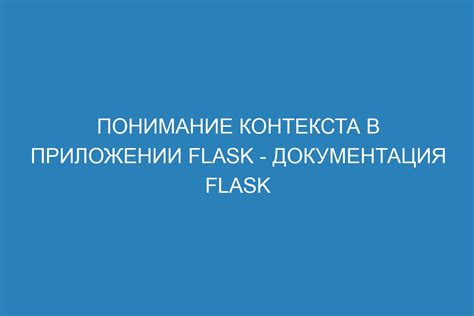 ПОНИМАНИЕ КОНТЕКСТА В ПРИЛОЖЕНИИ FLASK - ДОКУМЕНТАЦИЯ FLASK